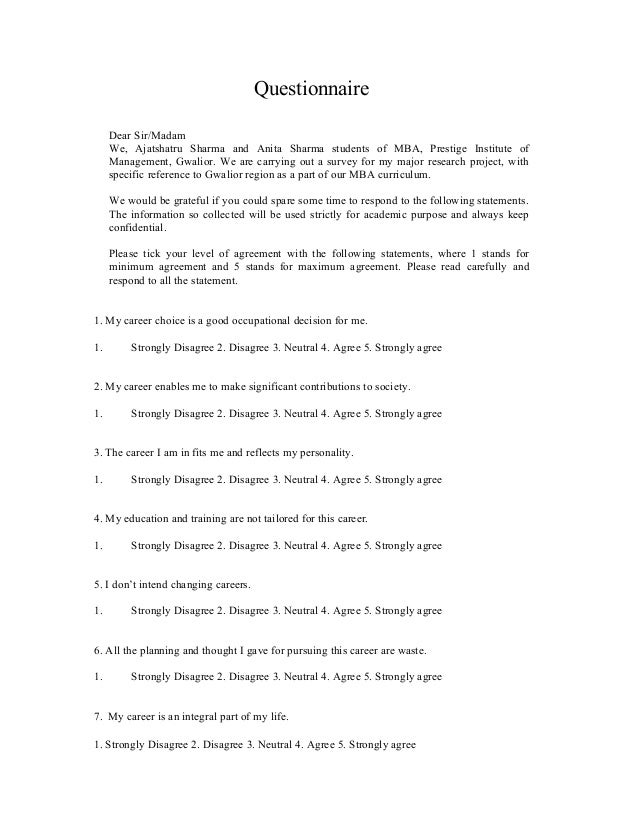 Questionnaire

Dear Sir/Madam
We, Ajatshatru Sharma and Anita Sharma students of MBA, Prestige Institute of Management, Gwalior. We are carrying out a survey for my major research project, with specific reference to Gwalior region as a part of our MBA curriculum.

We would be grateful if you could spare some time to respond to the following statements. The information so collected will be used strictly for academic purpose and always keep confidential.

Please tick your level of agreement with the following statements, where 1 stands for minimum agreement and 5 stands for maximum agreement. Please read carefully and respond to all the statement.

1. My career choice is a good occupational decision for me.

1. Strongly Disagree 2. Disagree 3. Neutral 4. Agree 5. Strongly agree

2. My career enables me to make significant contributions to society.

1. Strongly Disagree 2. Disagree 3. Neutral 4. Agree 5. Strongly agree

3. The career I am in fits me and reflects my personality.

1. Strongly Disagree 2. Disagree 3. Neutral 4. Agree 5. Strongly agree

4. My education and training are not tailored for this career.

1. Strongly Disagree 2. Disagree 3. Neutral 4. Agree 5. Strongly agree

5. I don't intend changing careers.

1. Strongly Disagree 2. Disagree 3. Neutral 4. Agree 5. Strongly agree

6. All the planning and thought I gave for pursuing this career are waste.

1. Strongly Disagree 2. Disagree 3. Neutral 4. Agree 5. Strongly agree

7. My career is an integral part of my life.

1. Strongly Disagree 2. Disagree 3. Neutral 4. Agree 5. Strongly agree